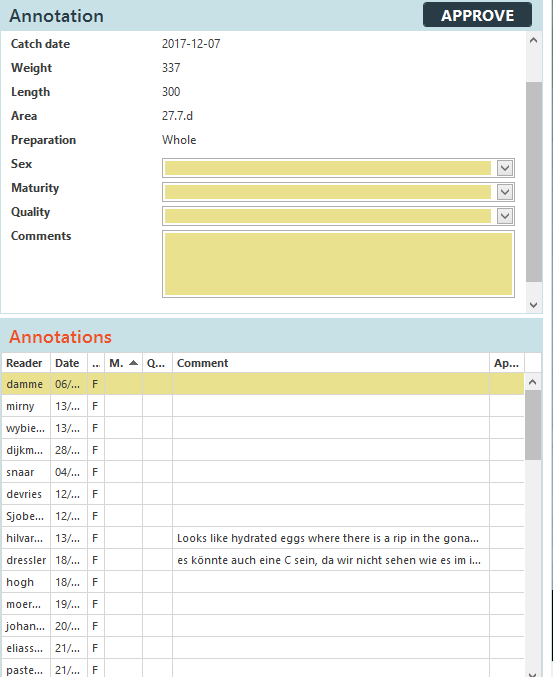 Annotation

APPROVE

Catch date 2017-12-07
Weight 337
Length 300
Area 27.7.d
Preparation Whole
Sex
Maturity
Quality
Comments

Annotations

| Reader | Date | .. | M. | Q... | Comment | Ap... |
|---|---|---|---|---|---|---|
| damme | 06/... | F | | | | |
| mirny | 13/... | F | | | | |
| wybie... | 13/... | F | | | | |
| dijkm... | 28/... | F | | | | |
| snaar | 04/... | F | | | | |
| devries | 12/... | F | | | | |
| Sjobe... | 12/... | F | | | | |
| hilvar... | 13/... | F | | | Looks like hydrated eggs where there is a rip in the gona... | |
| dressler | 18/... | F | | | es könnte auch eine C sein, da wir nicht sehen wie es im i... | |
| hogh | 18/... | F | | | | |
| moer... | 19/... | F | | | | |
| johan... | 20/... | F | | | | |
| eliass... | 21/... | F | | | | |
| paste... | 21/... | F | | | | |